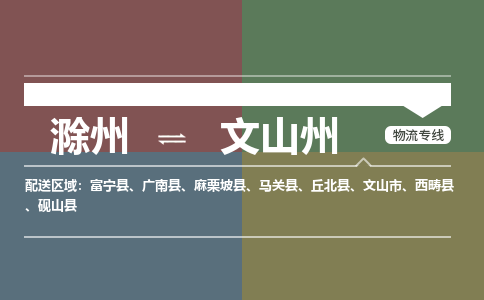 滁州 ⇌ 文山州

物流专线

配送区域：富宁县、广南县、麻栗坡县、马关县、丘北县、文山市、西畴县、砚山县